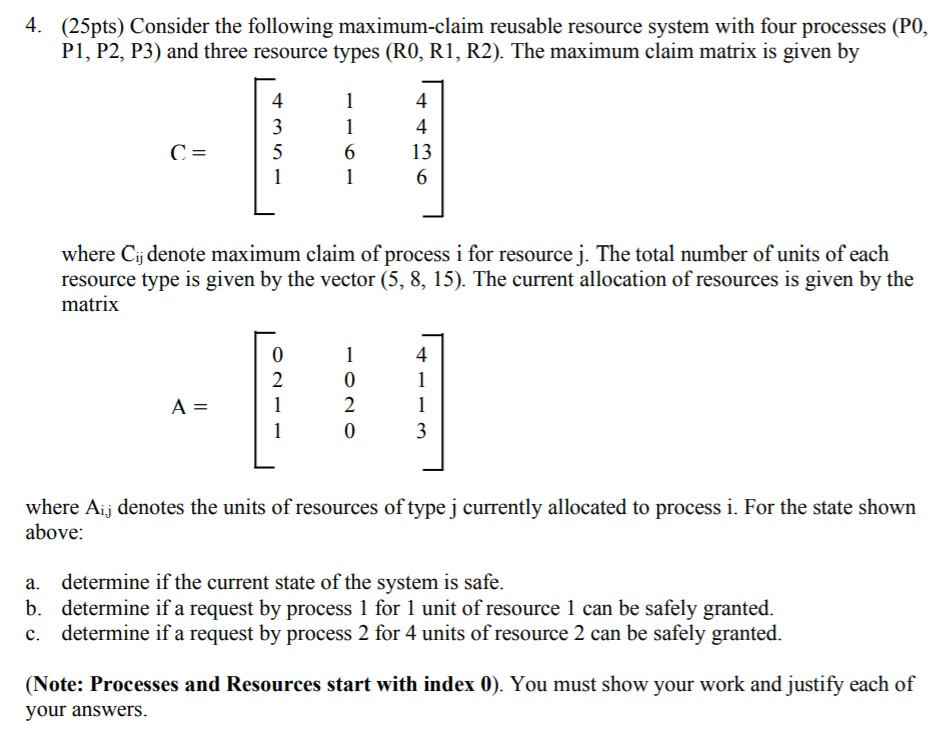 4. (25pts) Consider the following maximum-claim reusable resource system with four processes (P0, P1, P2, P3) and three resource types (R0, R1, R2). The maximum claim matrix is given by

$C = \begin{bmatrix} 4 & 1 & 4 \\ 3 & 1 & 4 \\ 5 & 6 & 13 \\ 1 & 1 & 6 \end{bmatrix}$

where $C_{ij}$ denote maximum claim of process i for resource j. The total number of units of each resource type is given by the vector (5, 8, 15). The current allocation of resources is given by the matrix

$A = \begin{bmatrix} 0 & 1 & 4 \\ 2 & 0 & 1 \\ 1 & 2 & 1 \\ 1 & 0 & 3 \end{bmatrix}$

where $A_{i,j}$ denotes the units of resources of type j currently allocated to process i. For the state shown above:

a. determine if the current state of the system is safe.
b. determine if a request by process 1 for 1 unit of resource 1 can be safely granted.
c. determine if a request by process 2 for 4 units of resource 2 can be safely granted.

(Note: Processes and Resources start with index 0). You must show your work and justify each of your answers.